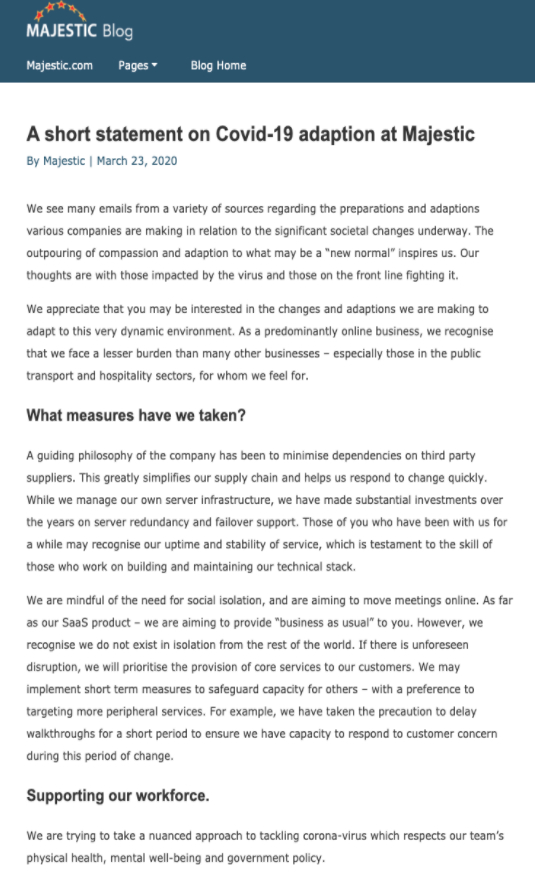 MAJESTIC Blog

Majestic.com Pages Blog Home

A short statement on Covid-19 adaption at Majestic

By Majestic | March 23, 2020

We see many emails from a variety of sources regarding the preparations and adaptions various companies are making in relation to the significant societal changes underway. The outpouring of compassion and adaption to what may be a "new normal" inspires us. Our thoughts are with those impacted by the virus and those on the front line fighting it.

We appreciate that you may be interested in the changes and adaptions we are making to adapt to this very dynamic environment. As a predominantly online business, we recognise that we face a lesser burden than many other businesses – especially those in the public transport and hospitality sectors, for whom we feel for.

What measures have we taken?

A guiding philosophy of the company has been to minimise dependencies on third party suppliers. This greatly simplifies our supply chain and helps us respond to change quickly. While we manage our own server infrastructure, we have made substantial investments over the years on server redundancy and failover support. Those of you who have been with us for a while may recognise our uptime and stability of service, which is testament to the skill of those who work on building and maintaining our technical stack.

We are mindful of the need for social isolation, and are aiming to move meetings online. As far as our SaaS product – we are aiming to provide "business as usual" to you. However, we recognise we do not exist in isolation from the rest of the world. If there is unforeseen disruption, we will prioritise the provision of core services to our customers. We may implement short term measures to safeguard capacity for others – with a preference to targeting more peripheral services. For example, we have taken the precaution to delay walkthroughs for a short period to ensure we have capacity to respond to customer concern during this period of change.

Supporting our workforce.

We are trying to take a nuanced approach to tackling corona-virus which respects our team's physical health, mental well-being and government policy.